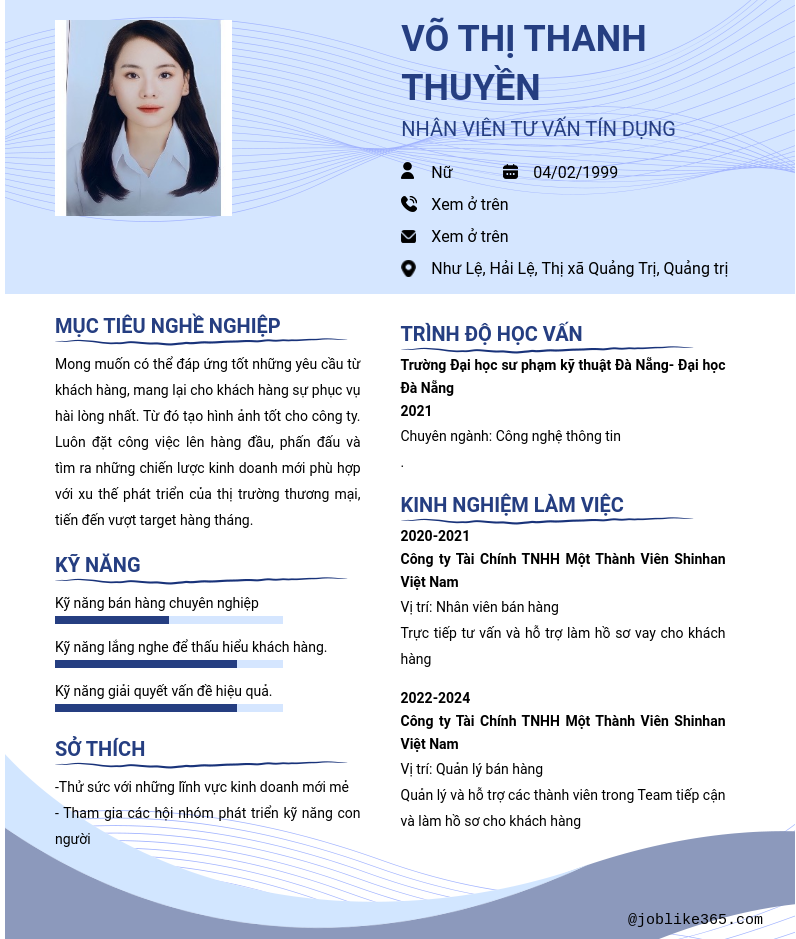 VÕ THỊ THANH THUYỀN

NHÂN VIÊN TƯ VẤN TÍN DỤNG

Nữ

04/02/1999

Xem ở trên

Xem ở trên

Như Lệ, Hải Lệ, Thị xã Quảng Trị, Quảng trị

MỤC TIÊU NGHỀ NGHIỆP

Mong muốn có thể đáp ứng tốt những yêu cầu từ khách hàng, mang lại cho khách hàng sự phục vụ hài lòng nhất. Từ đó tạo hình ảnh tốt cho công ty. Luôn đặt công việc lên hàng đầu, phấn đấu và tìm ra những chiến lược kinh doanh mới phù hợp với xu thế phát triển của thị trường thương mại, tiến đến vượt target hàng tháng.

KỸ NĂNG

Kỹ năng bán hàng chuyên nghiệp

Kỹ năng lắng nghe để thấu hiểu khách hàng.

Kỹ năng giải quyết vấn đề hiệu quả.

SỞ THÍCH

-Thử sức với những lĩnh vực kinh doanh mới mẻ

- Tham gia các hội nhóm phát triển kỹ năng con người

TRÌNH ĐỘ HỌC VẤN

Trường Đại học sư phạm kỹ thuật Đà Nẵng- Đại học Đà Nẵng

2021

Chuyên ngành: Công nghệ thông tin

.

KINH NGHIỆM LÀM VIỆC

2020-2021

Công ty Tài Chính TNHH Một Thành Viên Shinhan Việt Nam

Vị trí: Nhân viên bán hàng

Trực tiếp tư vấn và hỗ trợ làm hồ sơ vay cho khách hàng

2022-2024

Công ty Tài Chính TNHH Một Thành Viên Shinhan Việt Nam

Vị trí: Quản lý bán hàng

Quản lý và hỗ trợ các thành viên trong Team tiếp cận và làm hồ sơ cho khách hàng

@joblike365.com